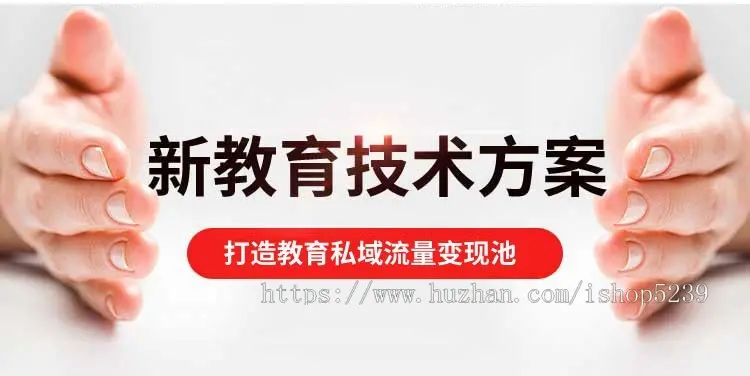 新教育技术方案

打造教育私域流量变现池

https://www.huzhan.com/ishop5239